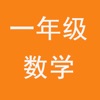 一年级
数学